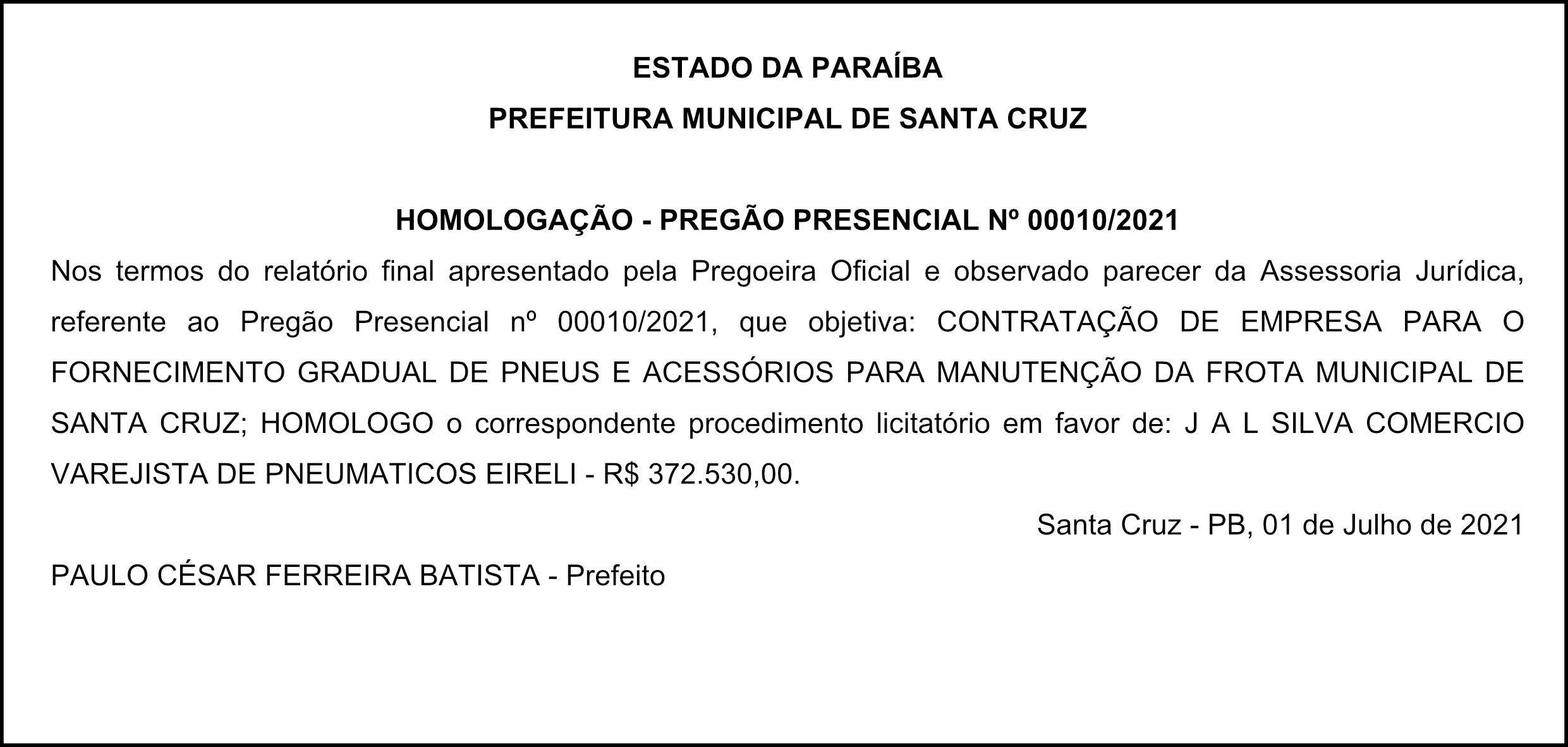 ESTADO DA PARAÍBA
PREFEITURA MUNICIPAL DE SANTA CRUZ

HOMOLOGAÇÃO - PREGÃO PRESENCIAL Nº 00010/2021

Nos termos do relatório final apresentado pela Pregoeira Oficial e observado parecer da Assessoria Jurídica, referente ao Pregão Presencial nº 00010/2021, que objetiva: CONTRATAÇÃO DE EMPRESA PARA O FORNECIMENTO GRADUAL DE PNEUS E ACESSÓRIOS PARA MANUTENÇÃO DA FROTA MUNICIPAL DE SANTA CRUZ; HOMOLOGO o correspondente procedimento licitatório em favor de: J A L SILVA COMERCIO VAREJISTA DE PNEUMATICOS EIRELI - R$ 372.530,00.

Santa Cruz - PB, 01 de Julho de 2021

PAULO CÉSAR FERREIRA BATISTA - Prefeito